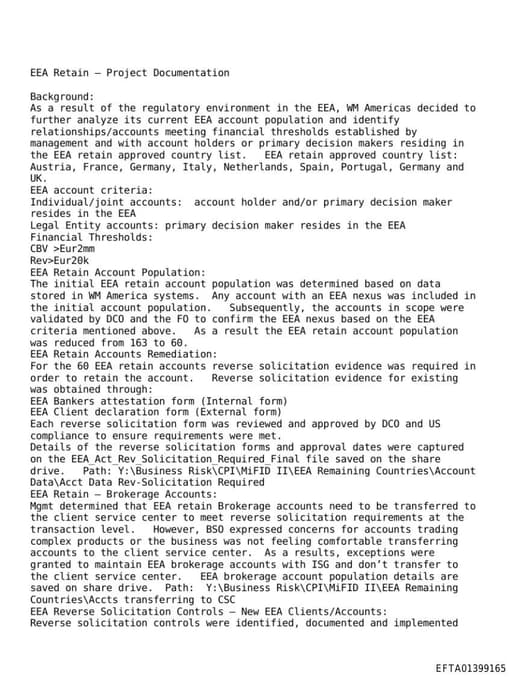 EEA Retain – Project Documentation

Background:
As a result of the regulatory environment in the EEA, WM Americas decided to further analyze its current EEA account population and identify relationships/accounts meeting financial thresholds established by management and with account holders or primary decision makers residing in the EEA retain approved country list. EEA retain approved country list: Austria, France, Germany, Italy, Netherlands, Spain, Portugal, Germany and UK.
EEA account criteria:
Individual/joint accounts: account holder and/or primary decision maker resides in the EEA
Legal Entity accounts: primary decision maker resides in the EEA
Financial Thresholds:
CBV >Eur2mm
Rev>Eur20k
EEA Retain Account Population:
The initial EEA retain account population was determined based on data stored in WM America systems. Any account with an EEA nexus was included in the initial account population. Subsequently, the accounts in scope were validated by DCO and the FO to confirm the EEA nexus based on the EEA criteria mentioned above. As a result the EEA retain account population was reduced from 163 to 60.
EEA Retain Accounts Remediation:
For the 60 EEA retain accounts reverse solicitation evidence was required in order to retain the account. Reverse solicitation evidence for existing was obtained through:
EEA Bankers attestation form (Internal form)
EEA Client declaration form (External form)
Each reverse solicitation form was reviewed and approved by DCO and US compliance to ensure requirements were met.
Details of the reverse solicitation forms and approval dates were captured on the EEA_Act_Rev_Solicitation_Required_Final file saved on the share drive. Path: Y:\Business Risk\CPI\MiFID II\EEA Remaining Countries\Account Data\Acct Data Rev-Solicitation Required
EEA Retain – Brokerage Accounts:
Mgmt determined that EEA retain Brokerage accounts need to be transferred to the client service center to meet reverse solicitation requirements at the transaction level. However, BSO expressed concerns for accounts trading complex products or the business was not feeling comfortable transferring accounts to the client service center. As a results, exceptions were granted to maintain EEA brokerage accounts with ISG and don't transfer to the client service center. EEA brokerage account population details are saved on share drive. Path: Y:\Business Risk\CPI\MiFID II\EEA Remaining Countries\Accts transferring to CSC
EEA Reverse Solicitation Controls – New EEA Clients/Accounts:
Reverse solicitation controls were identified, documented and implemented

EFTA01399165